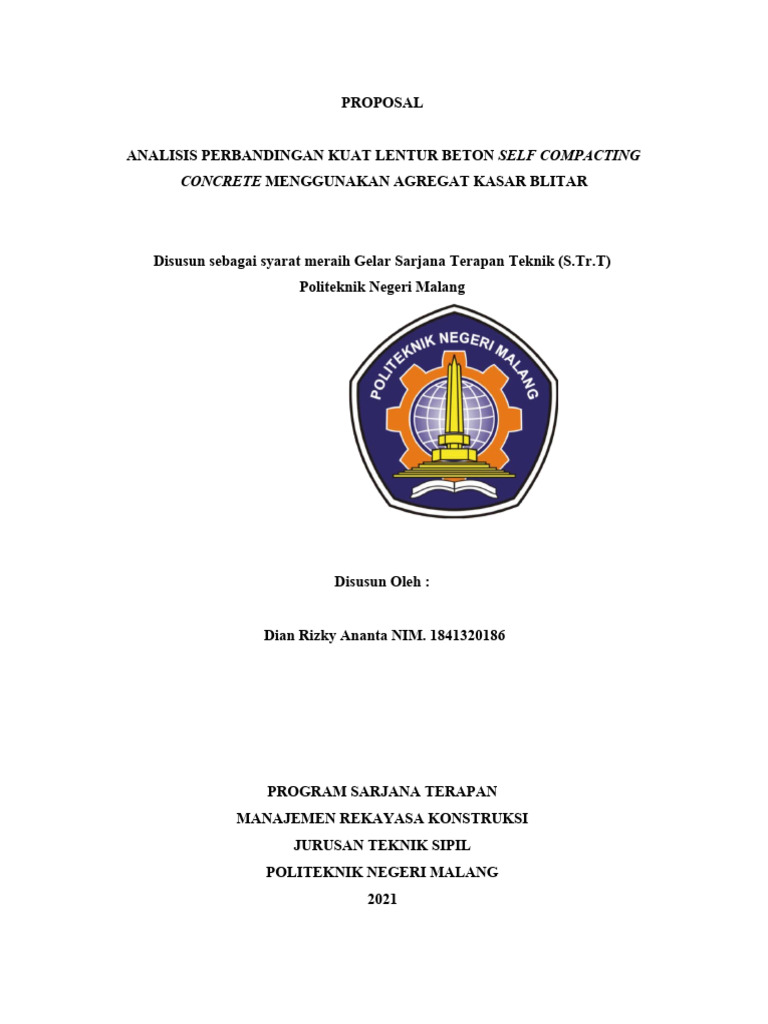 PROPOSAL

ANALISIS PERBANDINGAN KUAT LENTUR BETON SELF COMPACTING CONCRETE MENGGUNAKAN AGREGAT KASAR BLITAR

Disusun sebagai syarat meraih Gelar Sarjana Terapan Teknik (S.Tr.T)
Politeknik Negeri Malang

POLITEKNIK NEGERI MALANG

Disusun Oleh :

Dian Rizky Ananta NIM. 1841320186

PROGRAM SARJANA TERAPAN
MANAJEMEN REKAYASA KONSTRUKSI
JURUSAN TEKNIK SIPIL
POLITEKNIK NEGERI MALANG
2021